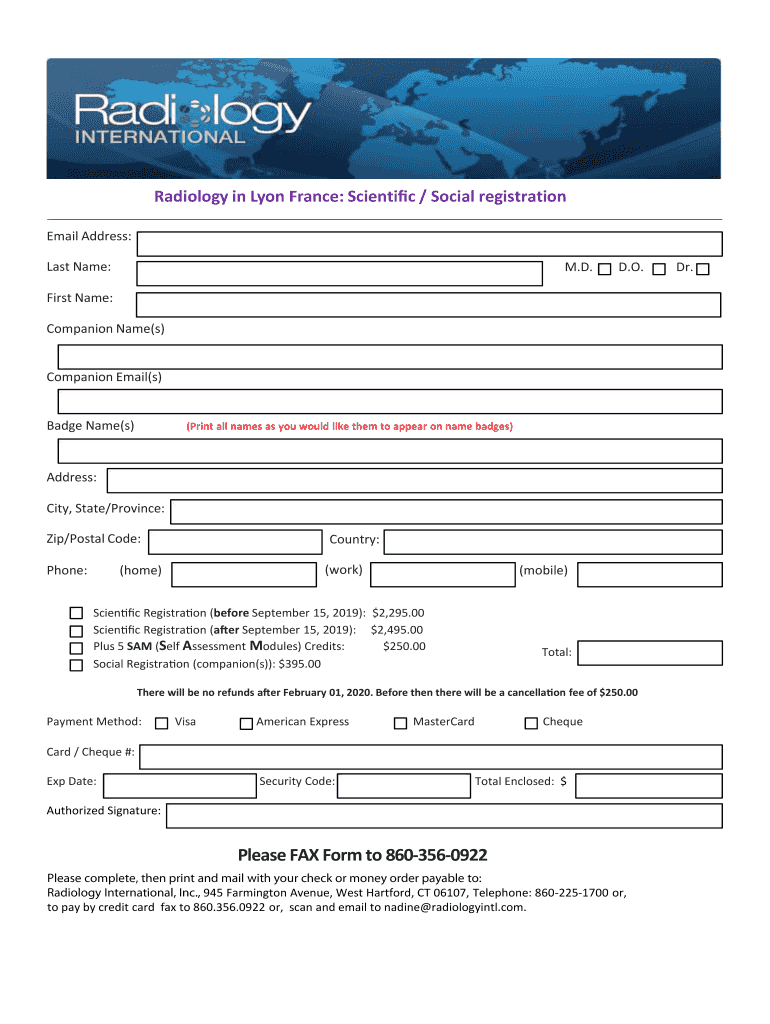 Radiology INTERNATIONAL

Radiology in Lyon France: Scientific / Social registration

Email Address:

Last Name: M.D. D.O. Dr.

First Name:

Companion Name(s)

Companion Email(s)

Badge Name(s) (Print all names as you would like them to appear on name badges)

Address:

City, State/Province:

Zip/Postal Code: Country:

Phone: (home) (work) (mobile)

Scientific Registration (before September 15, 2019): $2,295.00
Scientific Registration (after September 15, 2019): $2,495.00
Plus 5 SAM (Self Assessment Modules) Credits: $250.00
Social Registration (companion(s)): $395.00

Total:

There will be no refunds after February 01, 2020. Before then there will be a cancellation fee of $250.00

Payment Method: Visa American Express MasterCard Cheque

Card / Cheque #:

Exp Date: Security Code: Total Enclosed: $

Authorized Signature:

Please FAX Form to 860-356-0922

Please complete, then print and mail with your check or money order payable to:
Radiology International, Inc., 945 Farmington Avenue, West Hartford, CT 06107, Telephone: 860-225-1700 or, to pay by credit card fax to 860.356.0922 or, scan and email to nadine@radiologyintl.com.